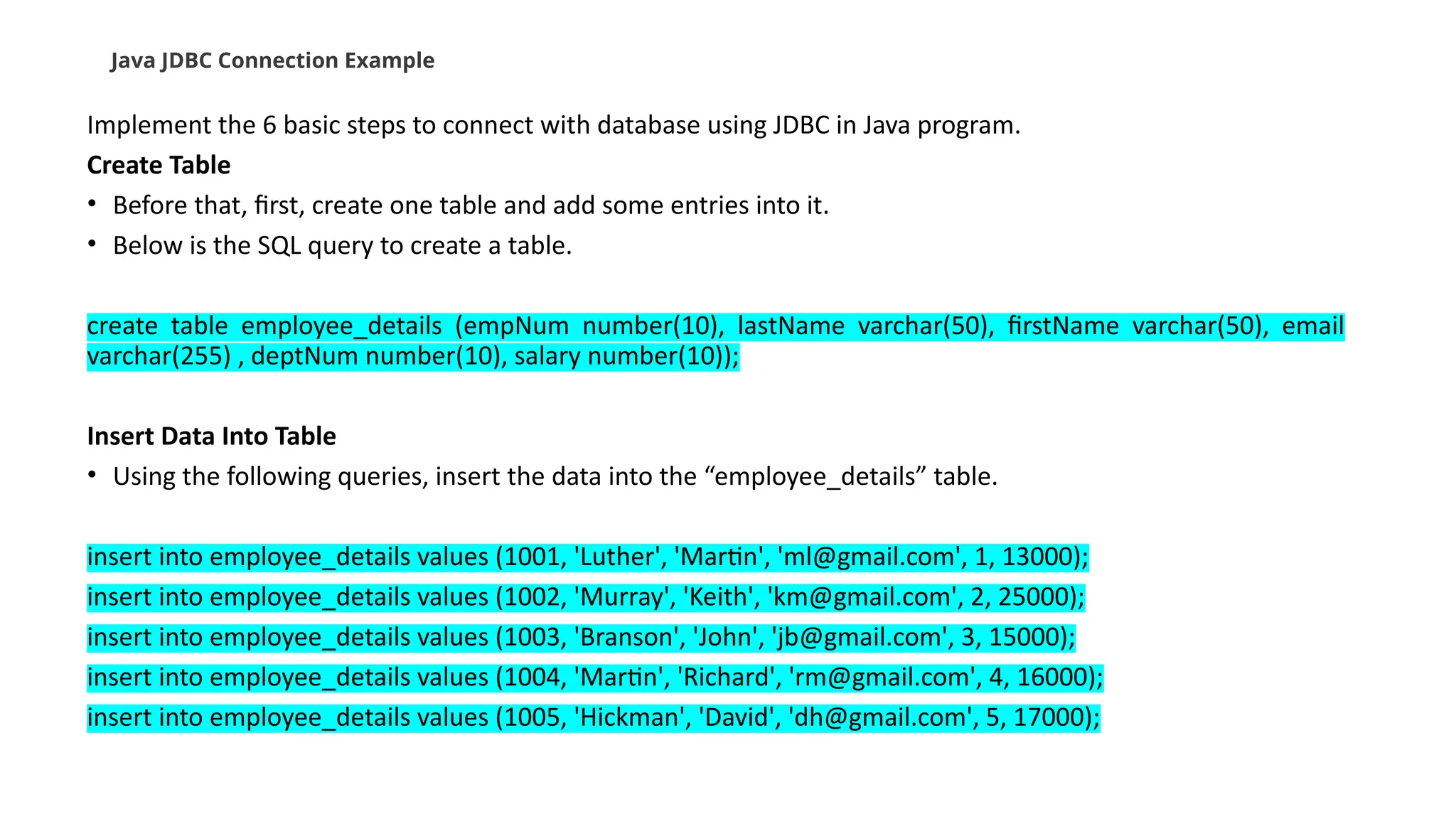 Java JDBC Connection Example

Implement the 6 basic steps to connect with database using JDBC in Java program.

Create Table

• Before that, first, create one table and add some entries into it.
• Below is the SQL query to create a table.

create table employee_details (empNum number(10), lastName varchar(50), firstName varchar(50), email varchar(255) , deptNum number(10), salary number(10));

Insert Data Into Table

• Using the following queries, insert the data into the “employee_details” table.

insert into employee_details values (1001, 'Luther', 'Martin', 'ml@gmail.com', 1, 13000);
insert into employee_details values (1002, 'Murray', 'Keith', 'km@gmail.com', 2, 25000);
insert into employee_details values (1003, 'Branson', 'John', 'jb@gmail.com', 3, 15000);
insert into employee_details values (1004, 'Martin', 'Richard', 'rm@gmail.com', 4, 16000);
insert into employee_details values (1005, 'Hickman', 'David', 'dh@gmail.com', 5, 17000);